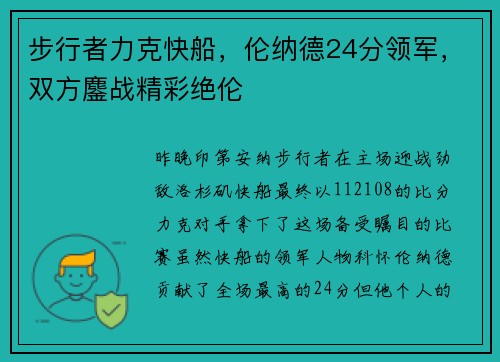 步行者力克快船，伦纳德24分领军，双方鏖战精彩绝伦

昨晚印第安纳步行者在主场迎战劲敌洛杉矶快船最终以112108的比分力克对手拿下了这场备受瞩目的比赛虽然快船的领军人物科怀伦纳德贡献了全场最高的24分但他个人的